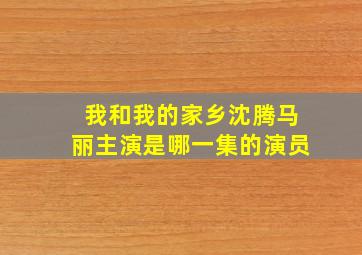 我和我的家乡沈腾马丽主演是哪一集的演员